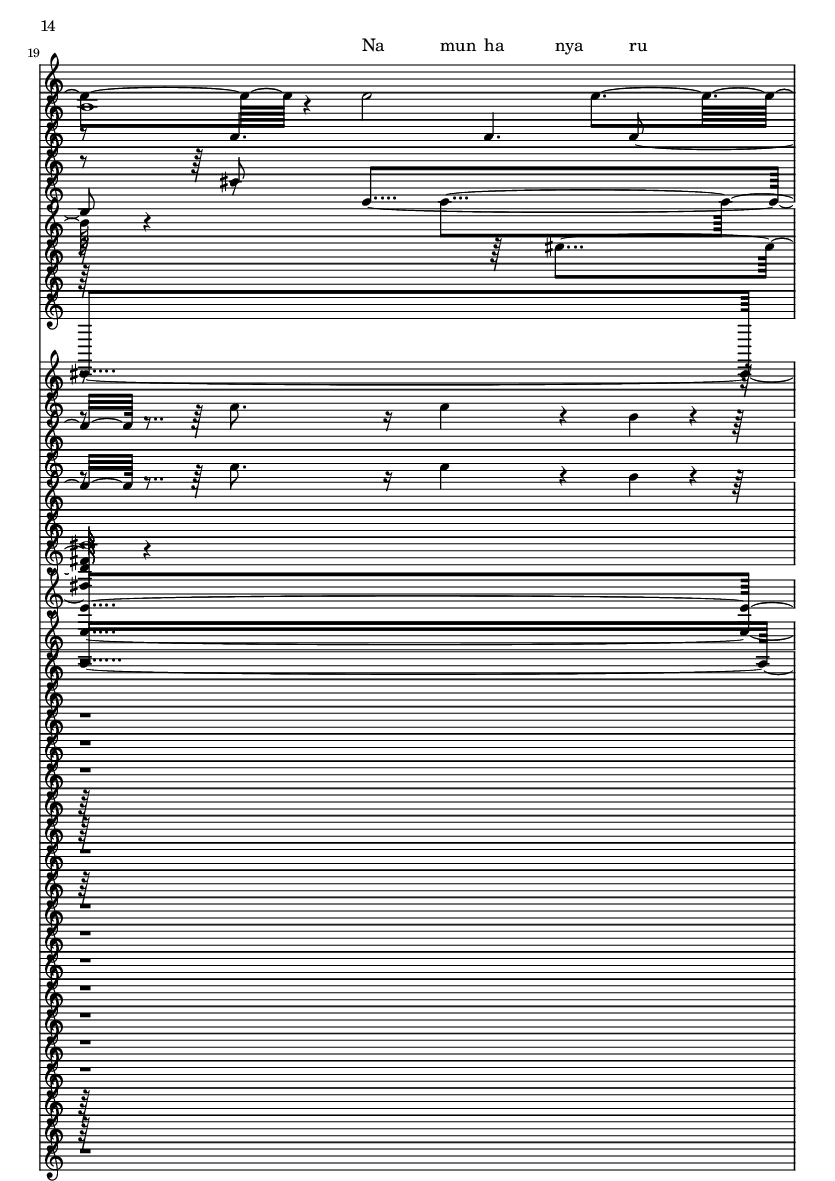 14

19

Na mun ha nya ru